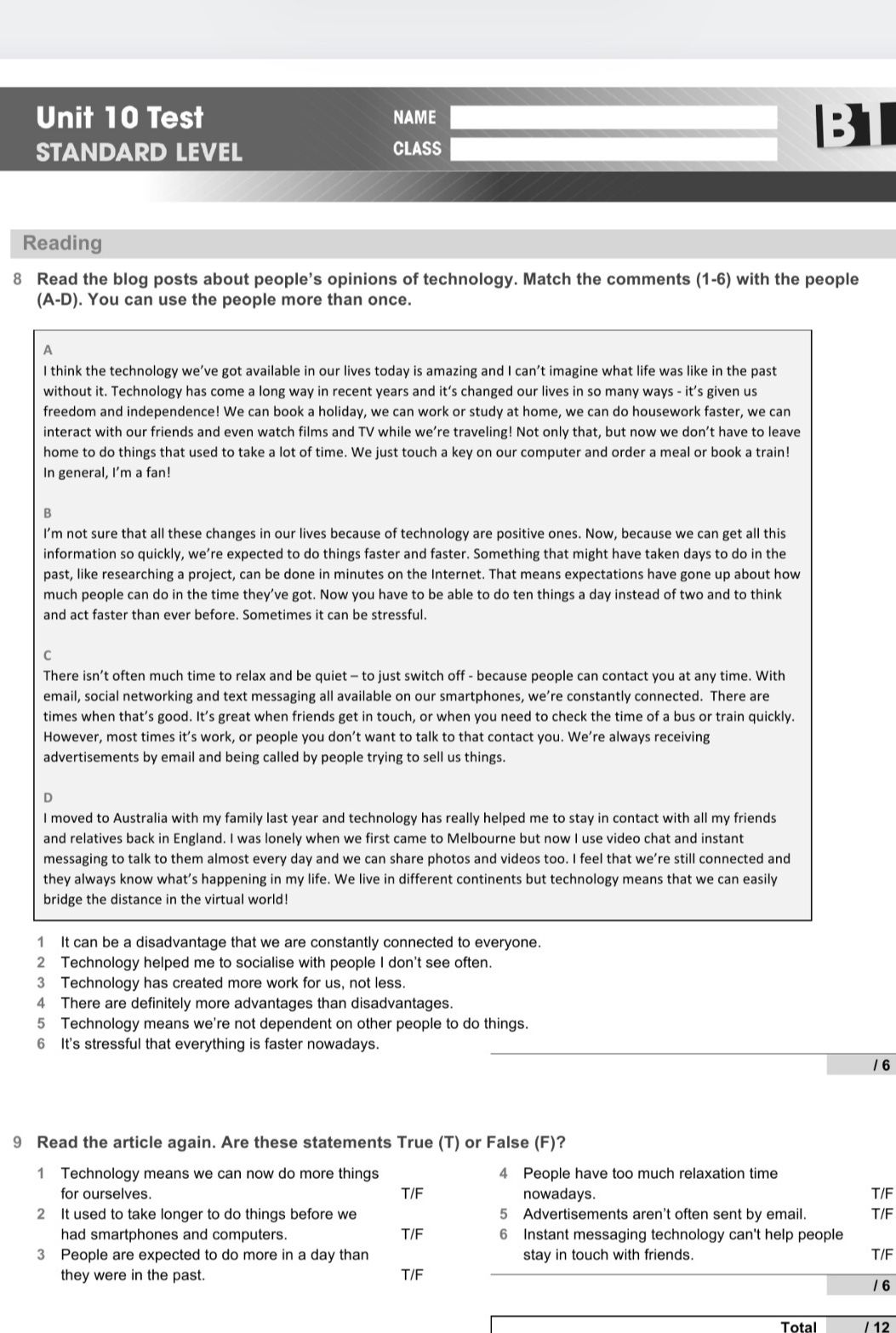 Unit 10 Test
STANDARD LEVEL

NAME
CLASS

B1

Reading

8 Read the blog posts about people's opinions of technology. Match the comments (1-6) with the people (A-D). You can use the people more than once.

A
I think the technology we've got available in our lives today is amazing and I can't imagine what life was like in the past without it. Technology has come a long way in recent years and it's changed our lives in so many ways - it's given us freedom and independence! We can book a holiday, we can work or study at home, we can do housework faster, we can interact with our friends and even watch films and TV while we're traveling! Not only that, but now we don't have to leave home to do things that used to take a lot of time. We just touch a key on our computer and order a meal or book a train! In general, I'm a fan!

B
I'm not sure that all these changes in our lives because of technology are positive ones. Now, because we can get all this information so quickly, we're expected to do things faster and faster. Something that might have taken days to do in the past, like researching a project, can be done in minutes on the Internet. That means expectations have gone up about how much people can do in the time they've got. Now you have to be able to do ten things a day instead of two and to think and act faster than ever before. Sometimes it can be stressful.

C
There isn't often much time to relax and be quiet – to just switch off - because people can contact you at any time. With email, social networking and text messaging all available on our smartphones, we're constantly connected. There are times when that's good. It's great when friends get in touch, or when you need to check the time of a bus or train quickly. However, most times it's work, or people you don't want to talk to that contact you. We're always receiving advertisements by email and being called by people trying to sell us things.

D
I moved to Australia with my family last year and technology has really helped me to stay in contact with all my friends and relatives back in England. I was lonely when we first came to Melbourne but now I use video chat and instant messaging to talk to them almost every day and we can share photos and videos too. I feel that we're still connected and they always know what's happening in my life. We live in different continents but technology means that we can easily bridge the distance in the virtual world!

1 It can be a disadvantage that we are constantly connected to everyone.
2 Technology helped me to socialise with people I don't see often.
3 Technology has created more work for us, not less.
4 There are definitely more advantages than disadvantages.
5 Technology means we're not dependent on other people to do things.
6 It's stressful that everything is faster nowadays.

/ 6

9 Read the article again. Are these statements True (T) or False (F)?

1 Technology means we can now do more things for ourselves. T/F
2 It used to take longer to do things before we had smartphones and computers. T/F
3 People are expected to do more in a day than they were in the past. T/F
4 People have too much relaxation time nowadays. T/F
5 Advertisements aren't often sent by email. T/F
6 Instant messaging technology can't help people stay in touch with friends. T/F

/ 6

Total / 12